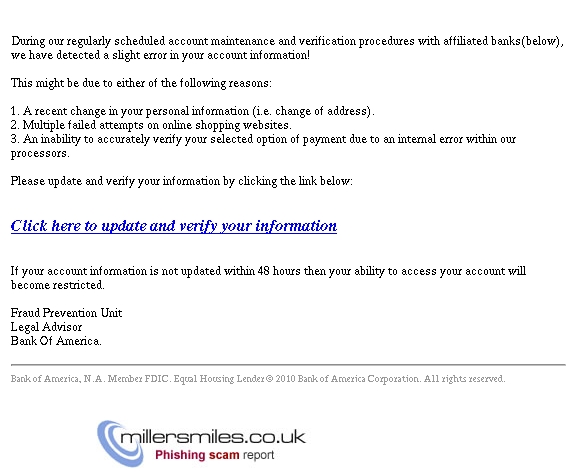 During our regularly scheduled account maintenance and verification procedures with affiliated banks(below), we have detected a slight error in your account information!

This might be due to either of the following reasons:

1. A recent change in your personal information (i.e. change of address).
2. Multiple failed attempts on online shopping websites.
3. An inability to accurately verify your selected option of payment due to an internal error within our processors.

Please update and verify your information by clicking the link below:

Click here to update and verify your information

If your account information is not updated within 48 hours then your ability to access your account will become restricted.

Fraud Prevention Unit
Legal Advisor
Bank Of America.

Bank of America, N.A. Member FDIC. Equal Housing Lender © 2010 Bank of America Corporation. All rights reserved.

millersmiles.co.uk
Phishing scam report